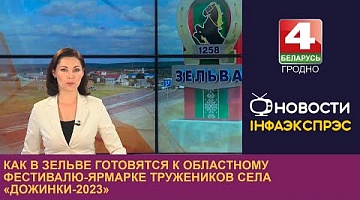 1258
ЗЕЛЬВА

4
БЕЛАРУСЬ
ГРОДНО

НОВОСТИ
ІНФАЭКСПРЭС

КАК В ЗЕЛЬВЕ ГОТОВЯТСЯ К ОБЛАСТНОМУ ФЕСТИВАЛЮ-ЯРМАРКЕ ТРУЖЕНИКОВ СЕЛА «ДОЖИНКИ-2023»